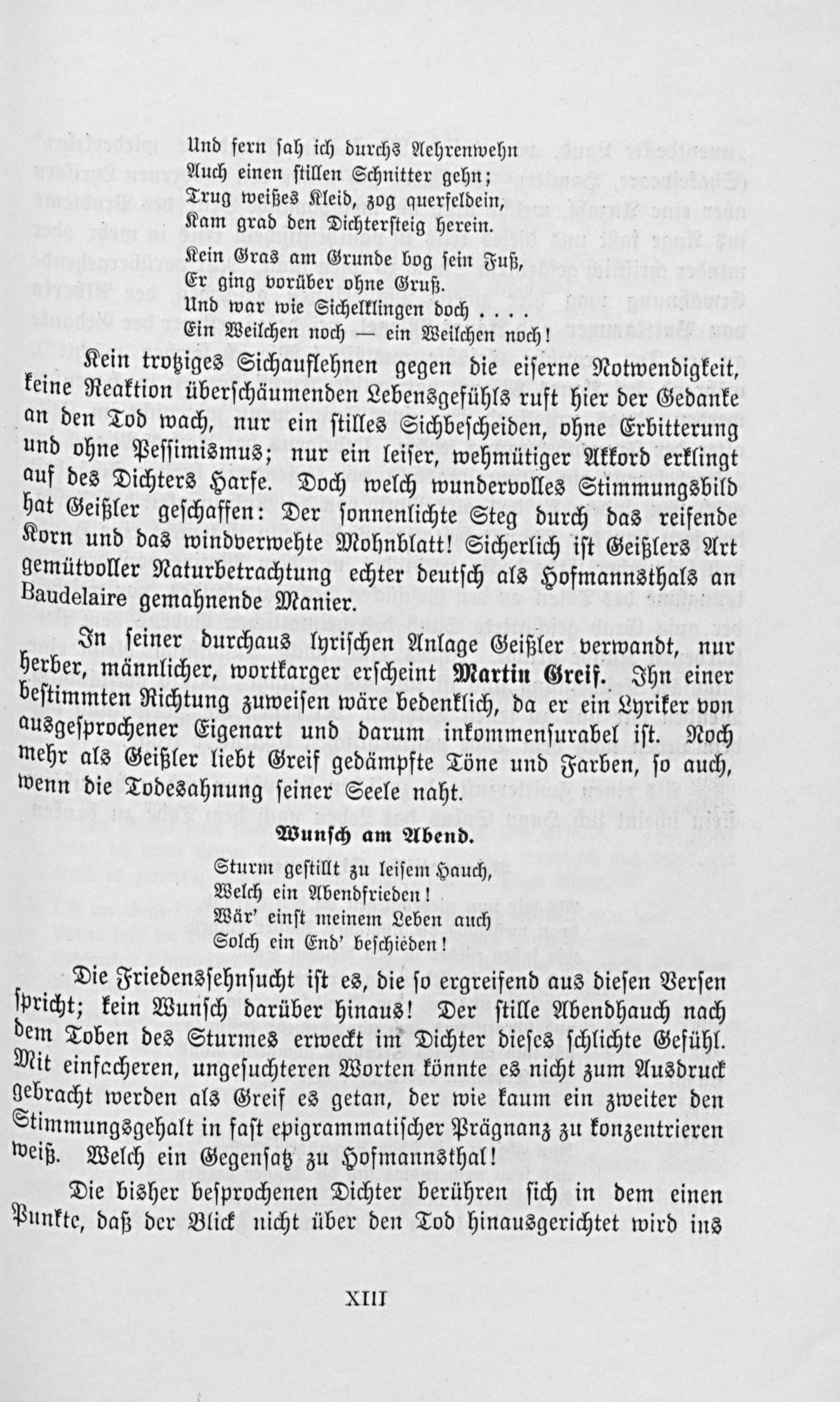 Und fern sah ich durchs Aehrenwehn
Auch einen stillen Schnitter gehn;
Trug weißes Kleid, zog querfeldein,
Kam grad den Dichtersteig herein.

Kein Gras am Grunde bog sein Fuß,
Er ging vorüber ohne Gruß.
Und war wie Sichelklingen doch . . . .
Ein Weilchen noch — ein Weilchen noch!

Kein trotziges Sichauflehnen gegen die eiserne Notwendigkeit, keine Reaktion überschäumenden Lebensgefühls ruft hier der Gedanke an den Tod wach, nur ein stilles Sichbescheiden, ohne Erbitterung und ohne Pessimismus; nur ein leiser, wehmütiger Akkord erklingt auf des Dichters Harfe. Doch welch wundervolles Stimmungsbild hat Geißler geschaffen: Der sonnenlichte Steg durch das reifende Korn und das windverwehte Mohnblatt! Sicherlich ist Geißlers Art gemütvoller Naturbetrachtung echter deutsch als Hofmannsthals an Baudelaire gemahnende Manier.

In seiner durchaus lyrischen Anlage Geißler verwandt, nur herber, männlicher, wortkarger erscheint Martin Greif. Ihn einer bestimmten Richtung zuweisen wäre bedenklich, da er ein Lyriker von ausgesprochener Eigenart und darum inkommensurabel ist. Noch mehr als Geißler liebt Greif gedämpfte Töne und Farben, so auch, wenn die Todesahnung seiner Seele naht.

Wunsch am Abend.

Sturm gestillt zu leisem Hauch,
Welch ein Abendfrieden!
Wär' einst meinem Leben auch
Solch ein End' beschieden!

Die Friedenssehnsucht ist es, die so ergreifend aus diesen Versen spricht; kein Wunsch darüber hinaus! Der stille Abendhauch nach dem Toben des Sturmes erweckt im Dichter dieses schlichte Gefühl. Mit einfacheren, ungesuchteren Worten könnte es nicht zum Ausdruck gebracht werden als Greif es getan, der wie kaum ein zweiter den Stimmungsgehalt in fast epigrammatischer Prägnanz zu konzentrieren weiß. Welch ein Gegensatz zu Hofmannsthal!

Die bisher besprochenen Dichter berühren sich in dem einen Punkte, daß der Blick nicht über den Tod hinausgerichtet wird ins

XIII